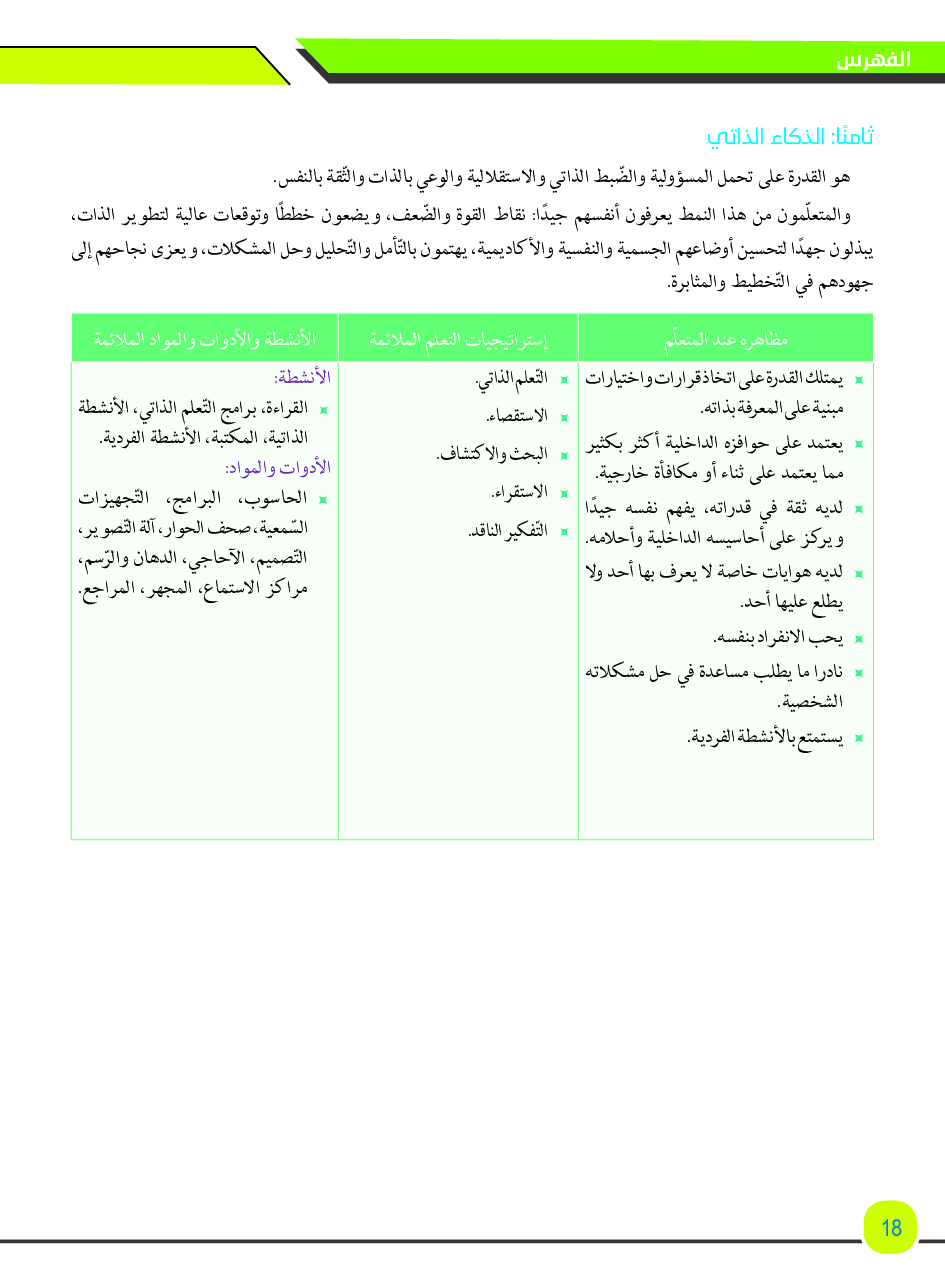 الفهرس

ثامنًا: الذكاء الذاتي

هو القدرة على تحمل المسؤولية والضّبط الذاتي والاستقلالية والوعي بالذات والثّقة بالنفس.

والمتعلّمون من هذا النمط يعرفون أنفسهم جيدًا: نقاط القوة والضّعف، ويضعون خططًا وتوقعات عالية لتطوير الذات، يبذلون جهدًا لتحسين أوضاعهم الجسمية والنفسية والأكاديمية، يهتمون بالتّأمل والتّحليل وحل المشكلات، ويعزى نجاحهم إلى جهودهم في التّخطيط والمثابرة.

| مظاهره عند المتعلّم | إستراتيجيات التعلم الملائمة | الأنشطة والأدوات والمواد الملائمة |
|---|---|---|
| يمتلك القدرة على اتخاذ قرارات واختيارات مبنية على المعرفة بذاته. يعتمد على حوافزه الداخلية أكثر بكثير مما يعتمد على ثناء أو مكافأة خارجية. لديه ثقة في قدراته، يفهم نفسه جيدًا ويركز على أحاسيسه الداخلية وأحلامه. لديه هوايات خاصة لا يعرف بها أحد ولا يطلع عليها أحد. يحب الانفراد بنفسه. نادرا ما يطلب مساعدة في حل مشكلاته الشخصية. يستمتع بالأنشطة الفردية. | التّعلم الذاتي. الاستقصاء. البحث والاكتشاف. الاستقراء. التّفكير الناقد. | الأنشطة: القراءة، برامج التّعلم الذاتي، الأنشطة الذاتية، المكتبة، الأنشطة الفردية. الأدوات والمواد: الحاسوب، البرامج، التّجهيزات السّمعية، صحف الحوار، آلة التّصوير، التّصميم، الآحاجي، الدهان والرّسم، مراكز الاستماع، المجهر، المراجع. |

18